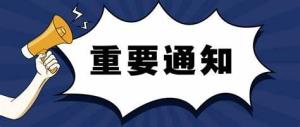 重要通知